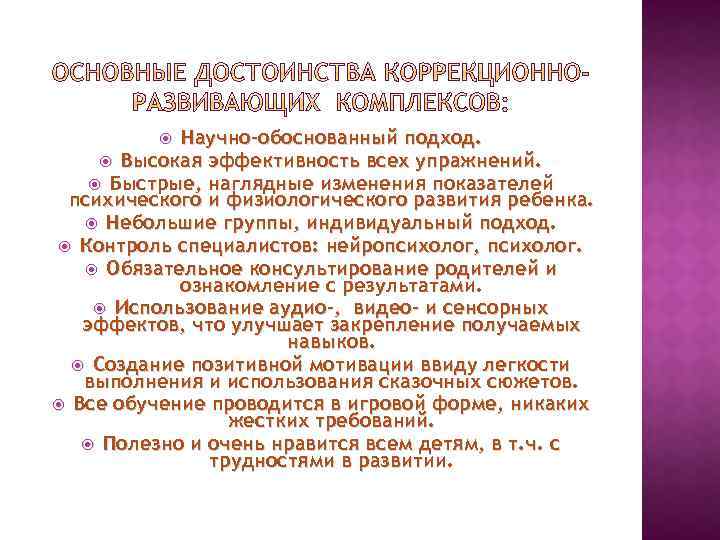 ОСНОВНЫЕ ДОСТОИНСТВА КОРРЕКЦИОННО-РАЗВИВАЮЩИХ КОМПЛЕКСОВ:

Научно-обоснованный подход.

Высокая эффективность всех упражнений.

Быстрые, наглядные изменения показателей психического и физиологического развития ребенка.

Небольшие группы, индивидуальный подход.

Контроль специалистов: нейропсихолог, психолог.

Обязательное консультирование родителей и ознакомление с результатами.

Использование аудио-, видео- и сенсорных эффектов, что улучшает закрепление получаемых навыков.

Создание позитивной мотивации ввиду легкости выполнения и использования сказочных сюжетов.

Все обучение проводится в игровой форме, никаких жестких требований.

Полезно и очень нравится всем детям, в т.ч. с трудностями в развитии.